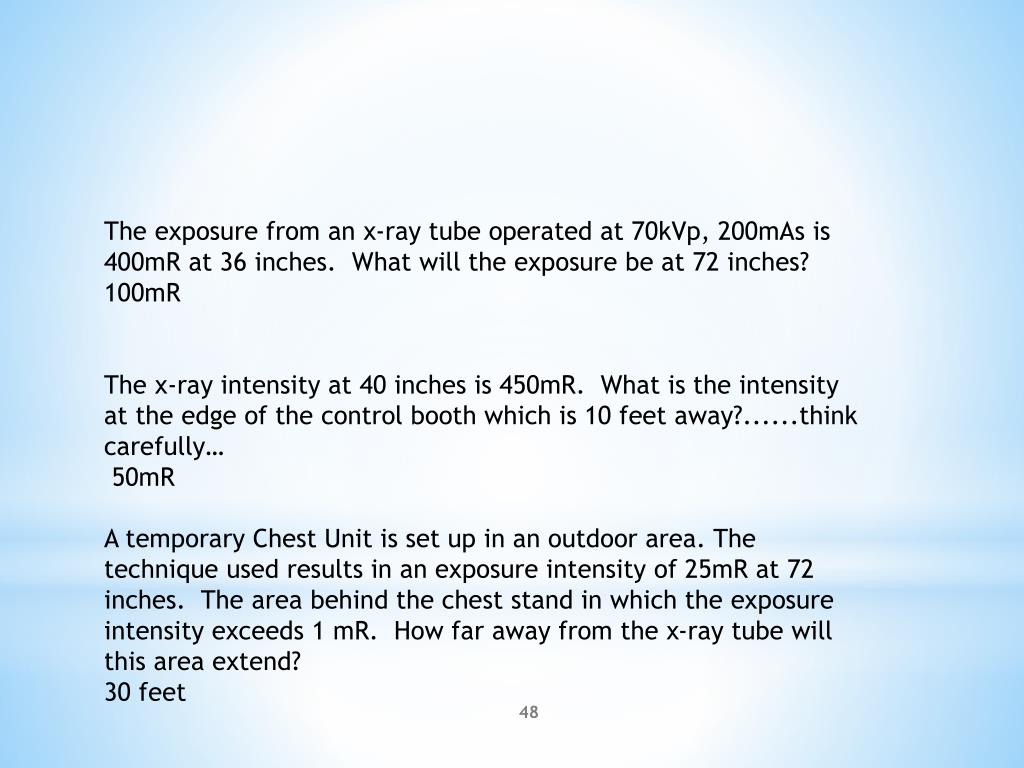 The exposure from an x-ray tube operated at 70kVp, 200mAs is 400mR at 36 inches.  What will the exposure be at 72 inches?
100mR

The x-ray intensity at 40 inches is 450mR.  What is the intensity at the edge of the control booth which is 10 feet away?......think carefully…
50mR

A temporary Chest Unit is set up in an outdoor area. The technique used results in an exposure intensity of 25mR at 72 inches.  The area behind the chest stand in which the exposure intensity exceeds 1 mR.  How far away from the x-ray tube will this area extend?
30 feet

48